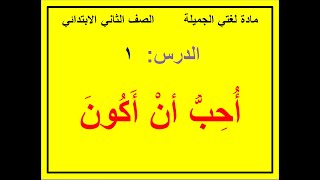 مادة لغتي الجميلة الصف الثاني الابتدائي

الدرس: ١

أُحِبُّ أنْ أَكُونَ